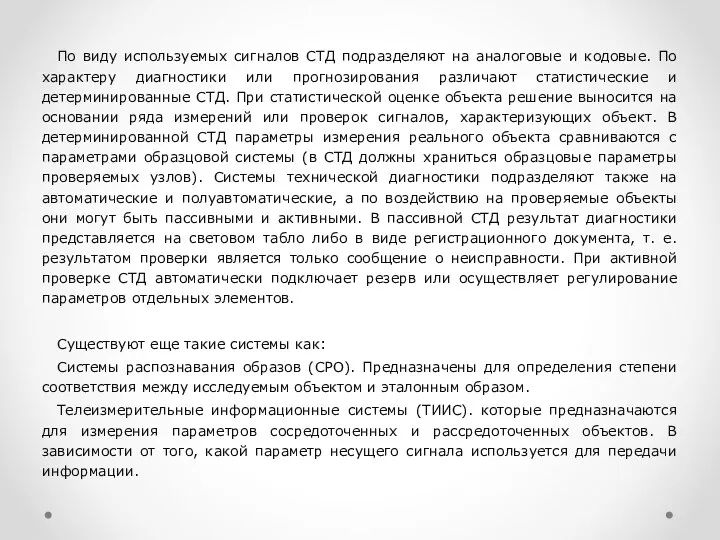 По виду используемых сигналов СТД подразделяют на аналоговые и кодовые. По характеру диагностики или прогнозирования различают статистические и детерминированные СТД. При статистической оценке объекта решение выносится на основании ряда измерений или проверок сигналов, характеризующих объект. В детерминированной СТД параметры измерения реального объекта сравниваются с параметрами образцовой системы (в СТД должны храниться образцовые параметры проверяемых узлов). Системы технической диагностики подразделяют также на автоматические и полуавтоматические, а по воздействию на проверяемые объекты они могут быть пассивными и активными. В пассивной СТД результат диагностики представляется на световом табло либо в виде регистрационного документа, т. е. результатом проверки является только сообщение о неисправности. При активной проверке СТД автоматически подключает резерв или осуществляет регулирование параметров отдельных элементов.

Существуют еще такие системы как:

Системы распознавания образов (СРО). Предназначены для определения степени соответствия между исследуемым объектом и эталонным образом.

Телеизмерительные информационные системы (ТИИС). которые предназначаются для измерения параметров сосредоточенных и рассредоточенных объектов. В зависимости от того, какой параметр несущего сигнала используется для передачи информации.